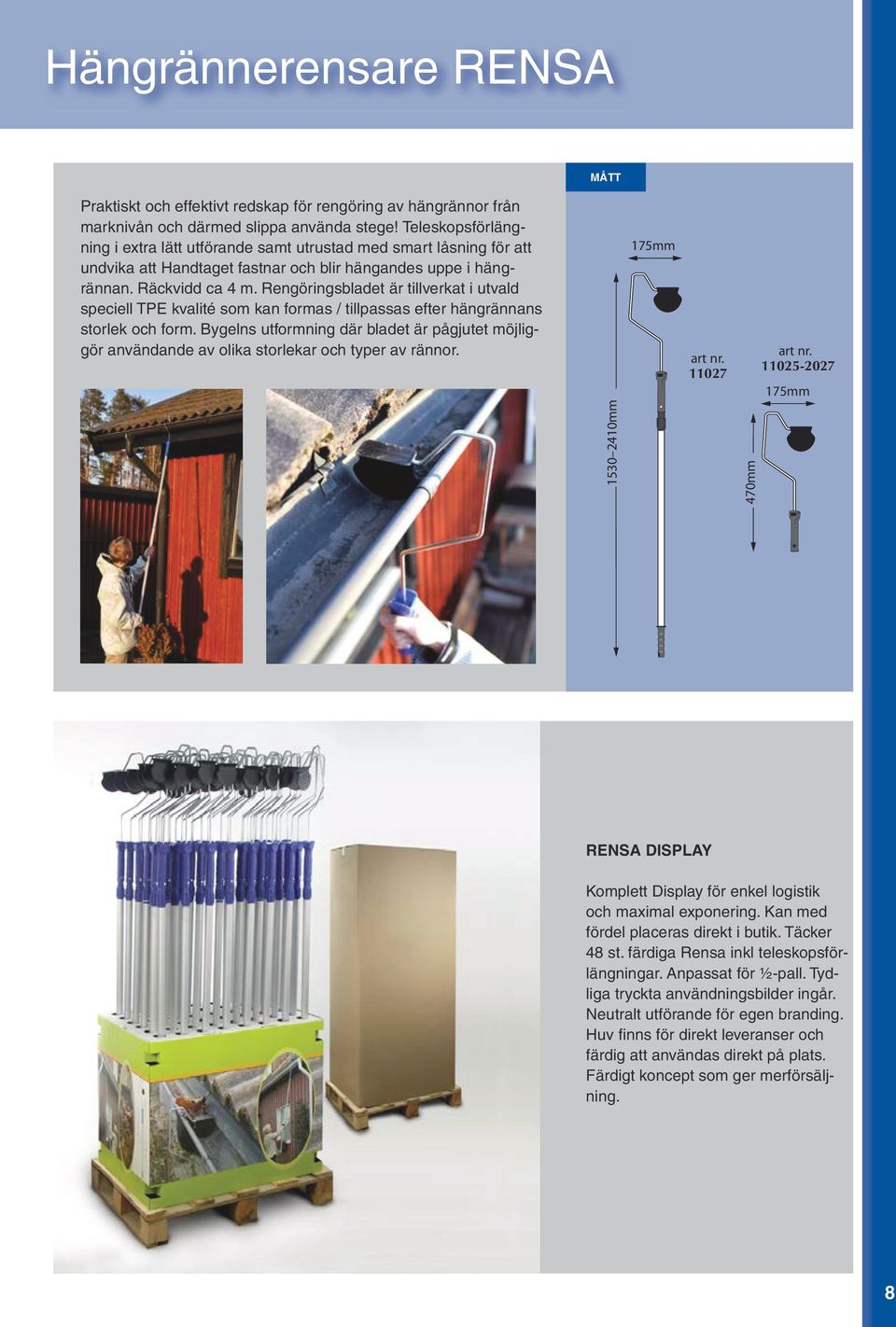 Hängrännerensare RENSA

Praktiskt och effektivt redskap för rengöring av hängrännor från marknivån och därmed slippa använda stege! Teleskopsförlängning i extra lätt utförande samt utrustad med smart låsning för att undvika att Handtaget fastnar och blir hängandes uppe i hängrännan. Räckvidd ca 4 m. Rengöringsbladet är tillverkat i utvald speciell TPE kvalité som kan formas / tillpassas efter hängrännans storlek och form. Bygelns utformning där bladet är pågjutet möjliggör användande av olika storlekar och typer av rännor.

MÅTT

175mm

1530–2410mm

art nr. 11027

art nr. 11025-2027

175mm

470mm

RENSA DISPLAY

Komplett Display för enkel logistik och maximal exponering. Kan med fördel placeras direkt i butik. Täcker 48 st. färdiga Rensa inkl teleskopsförlängningar. Anpassat för ½-pall. Tydliga tryckta användningsbilder ingår. Neutralt utförande för egen branding. Huv finns för direkt leveranser och färdig att användas direkt på plats. Färdigt koncept som ger merförsäljning.

8